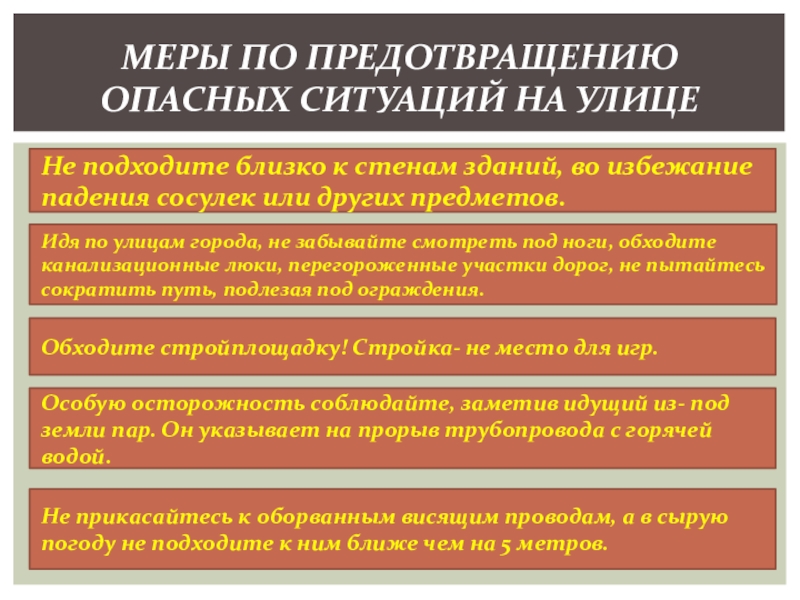 МЕРЫ ПО ПРЕДОТВРАЩЕНИЮ ОПАСНЫХ СИТУАЦИЙ НА УЛИЦЕ

Не подходите близко к стенам зданий, во избежание падения сосулек или других предметов.

Идя по улицам города, не забывайте смотреть под ноги, обходите канализационные люки, перегороженные участки дорог, не пытайтесь сократить путь, подлезая под ограждения.

Обходите стройплощадку! Стройка- не место для игр.

Особую осторожность соблюдайте, заметив идущий из- под земли пар. Он указывает на прорыв трубопровода с горячей водой.

Не прикасайтесь к оборванным висящим проводам, а в сырую погоду не подходите к ним ближе чем на 5 метров.